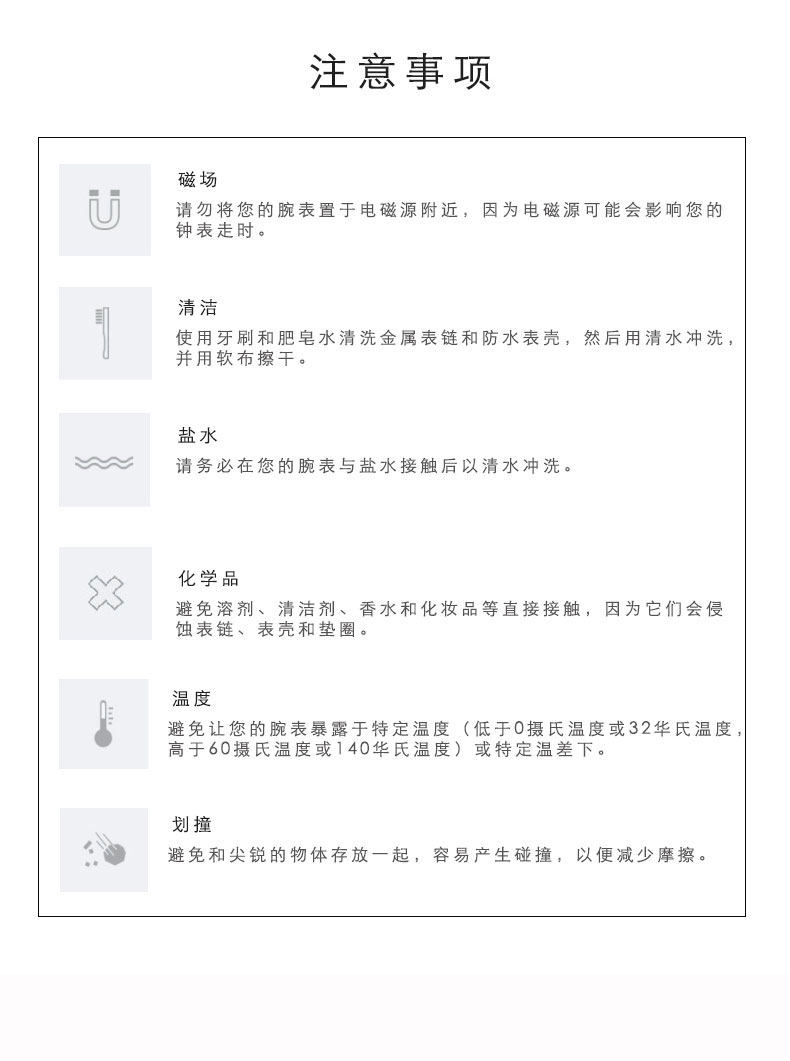 注意事项

磁场
请勿将您的腕表置于电磁源附近，因为电磁源可能会影响您的钟表走时。

清洁
使用牙刷和肥皂水清洗金属表链和防水表壳，然后用清水冲洗，并用软布擦干。

盐水
请务必在您的腕表与盐水接触后以清水冲洗。

化学品
避免溶剂、清洁剂、香水和化妆品等直接接触，因为它们会侵蚀表链、表壳和垫圈。

温度
避免让您的腕表暴露于特定温度（低于0摄氏温度或32华氏温度，高于60摄氏温度或140华氏温度）或特定温差下。

划撞
避免和尖锐的物体存放一起，容易产生碰撞，以便减少摩擦。